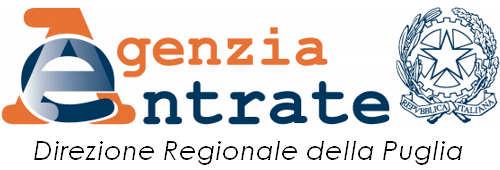 Agenzia
Entrate

REPVBBLICA ITALIANA

Direzione Regionale della Puglia